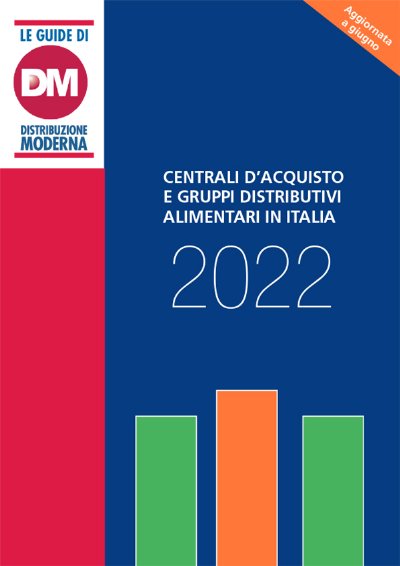 LE GUIDE DI
DM
DISTRIBUZIONE
MODERNA

Aggiornata a giugno

CENTRALI D'ACQUISTO
E GRUPPI DISTRIBUTIVI
ALIMENTARI IN ITALIA

2022